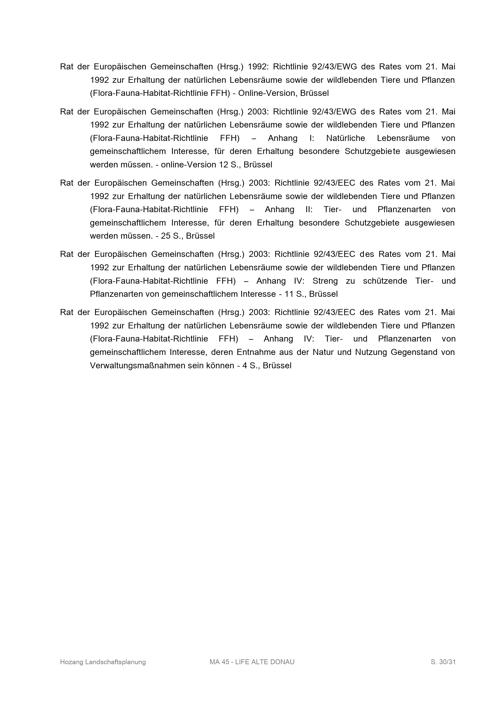 Rat der Europäischen Gemeinschaften (Hrsg.) 1992: Richtlinie 92/43/EWG des Rates vom 21. Mai 1992 zur Erhaltung der natürlichen Lebensräume sowie der wildlebenden Tiere und Pflanzen (Flora-Fauna-Habitat-Richtlinie FFH) - Online-Version, Brüssel

Rat der Europäischen Gemeinschaften (Hrsg.) 2003: Richtlinie 92/43/EWG des Rates vom 21. Mai 1992 zur Erhaltung der natürlichen Lebensräume sowie der wildlebenden Tiere und Pflanzen (Flora-Fauna-Habitat-Richtlinie FFH) – Anhang I: Natürliche Lebensräume von gemeinschaftlichem Interesse, für deren Erhaltung besondere Schutzgebiete ausgewiesen werden müssen. - online-Version 12 S., Brüssel

Rat der Europäischen Gemeinschaften (Hrsg.) 2003: Richtlinie 92/43/EEC des Rates vom 21. Mai 1992 zur Erhaltung der natürlichen Lebensräume sowie der wildlebenden Tiere und Pflanzen (Flora-Fauna-Habitat-Richtlinie FFH) – Anhang II: Tier- und Pflanzenarten von gemeinschaftlichem Interesse, für deren Erhaltung besondere Schutzgebiete ausgewiesen werden müssen. - 25 S., Brüssel

Rat der Europäischen Gemeinschaften (Hrsg.) 2003: Richtlinie 92/43/EEC des Rates vom 21. Mai 1992 zur Erhaltung der natürlichen Lebensräume sowie der wildlebenden Tiere und Pflanzen (Flora-Fauna-Habitat-Richtlinie FFH) – Anhang IV: Streng zu schützende Tier- und Pflanzenarten von gemeinschaftlichem Interesse - 11 S., Brüssel

Rat der Europäischen Gemeinschaften (Hrsg.) 2003: Richtlinie 92/43/EEC des Rates vom 21. Mai 1992 zur Erhaltung der natürlichen Lebensräume sowie der wildlebenden Tiere und Pflanzen (Flora-Fauna-Habitat-Richtlinie FFH) – Anhang IV: Tier- und Pflanzenarten von gemeinschaftlichem Interesse, deren Entnahme aus der Natur und Nutzung Gegenstand von Verwaltungsmaßnahmen sein können - 4 S., Brüssel

Hozang Landschaftsplanung MA 45 - LIFE ALTE DONAU S. 30/31